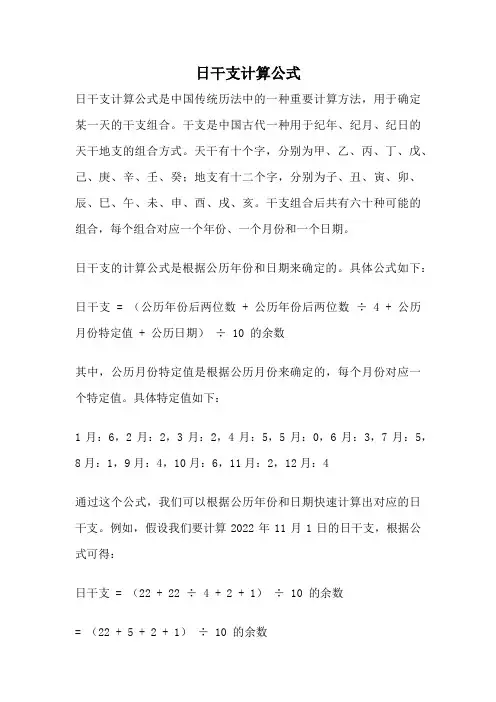 日干支计算公式

日干支计算公式是中国传统历法中的一种重要计算方法，用于确定某一天的干支组合。干支是中国古代一种用于纪年、纪月、纪日的天干地支的组合方式。天干有十个字，分别为甲、乙、丙、丁、戊、己、庚、辛、壬、癸；地支有十二个字，分别为子、丑、寅、卯、辰、巳、午、未、申、酉、戌、亥。干支组合后共有六十种可能的组合，每个组合对应一个年份、一个月份和一个日期。

日干支的计算公式是根据公历年份和日期来确定的。具体公式如下：

日干支 = （公历年份后两位数 + 公历年份后两位数 ÷ 4 + 公历月份特定值 + 公历日期） ÷ 10 的余数

其中，公历月份特定值是根据公历月份来确定的，每个月份对应一个特定值。具体特定值如下：

1 月：6，2 月：2，3 月：2，4 月：5，5 月：0，6 月：3，7 月：5，8 月：1，9 月：4，10 月：6，11 月：2，12 月：4

通过这个公式，我们可以根据公历年份和日期快速计算出对应的日干支。例如，假设我们要计算 2022 年 11 月 1 日的日干支，根据公式可得：

日干支 = （22 + 22 ÷ 4 + 2 + 1） ÷ 10 的余数

= （22 + 5 + 2 + 1） ÷ 10 的余数